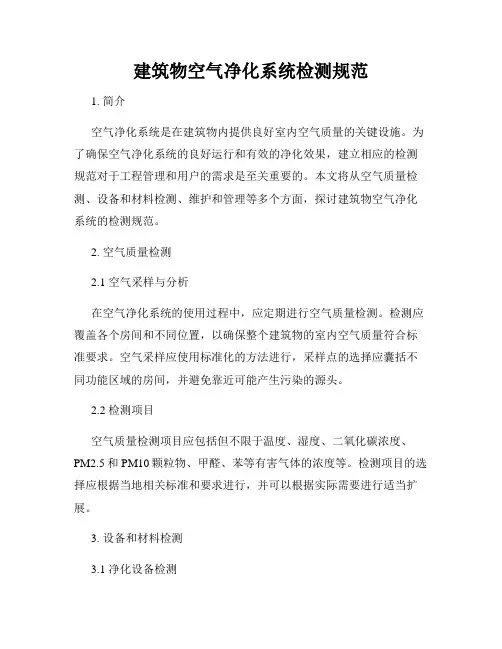 建筑物空气净化系统检测规范

1. 简介

空气净化系统是在建筑物内提供良好室内空气质量的关键设施。为了确保空气净化系统的良好运行和有效的净化效果，建立相应的检测规范对于工程管理和用户的需求是至关重要的。本文将从空气质量检测、设备和材料检测、维护和管理等多个方面，探讨建筑物空气净化系统的检测规范。

2. 空气质量检测

2.1 空气采样与分析

在空气净化系统的使用过程中，应定期进行空气质量检测。检测应覆盖各个房间和不同位置，以确保整个建筑物的室内空气质量符合标准要求。空气采样应使用标准化的方法进行，采样点的选择应囊括不同功能区域的房间，并避免靠近可能产生污染的源头。

2.2 检测项目

空气质量检测项目应包括但不限于温度、湿度、二氧化碳浓度、PM2.5 和 PM10 颗粒物、甲醛、苯等有害气体的浓度等。检测项目的选择应根据当地相关标准和要求进行，并可以根据实际需要进行适当扩展。

3. 设备和材料检测

3.1 净化设备检测